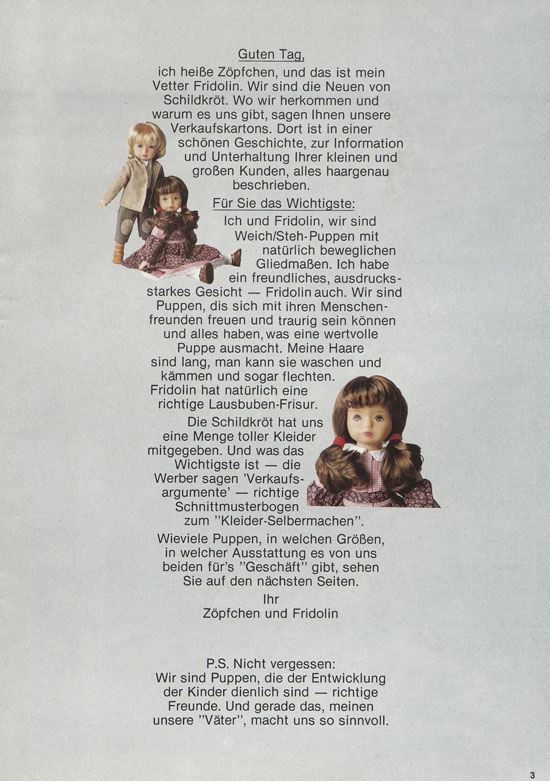 Guten Tag,

ich heiße Zöpfchen, und das ist mein Vetter Fridolin. Wir sind die Neuen von Schildkröt. Wo wir herkommen und warum es uns gibt, sagen Ihnen unsere Verkaufskartons. Dort ist in einer schönen Geschichte, zur Information und Unterhaltung Ihrer kleinen und großen Kunden, alles haargenau beschrieben.

Für Sie das Wichtigste:

Ich und Fridolin, wir sind Weich/Steh-Puppen mit natürlich beweglichen Gliedmaßen. Ich habe ein freundliches, ausdrucksstarkes Gesicht — Fridolin auch. Wir sind Puppen, dis sich mit ihren Menschenfreunden freuen und traurig sein können und alles haben, was eine wertvolle Puppe ausmacht. Meine Haare sind lang, man kann sie waschen und kämmen und sogar flechten. Fridolin hat natürlich eine richtige Lausbuben-Frisur.

Die Schildkröt hat uns eine Menge toller Kleider mitgegeben. Und was das Wichtigste ist — die Werber sagen 'Verkaufsargumente' — richtige Schnittmusterbogen zum "Kleider-Selbermachen".

Wieviele Puppen, in welchen Größen, in welcher Ausstattung es von uns beiden für's "Geschäft" gibt, sehen Sie auf den nächsten Seiten.

Ihr
Zöpfchen und Fridolin

P.S. Nicht vergessen:
Wir sind Puppen, die der Entwicklung der Kinder dienlich sind — richtige Freunde. Und gerade das, meinen unsere "Väter", macht uns so sinnvoll.

3